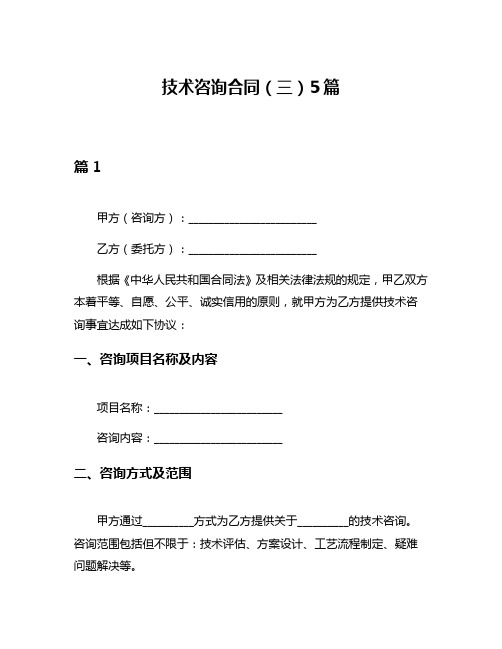 技术咨询合同（三）5篇

篇 1

甲方（咨询方）：______________________

乙方（委托方）：______________________

根据《中华人民共和国合同法》及相关法律法规的规定，甲乙双方本着平等、自愿、公平、诚实信用的原则，就甲方为乙方提供技术咨询事宜达成如下协议：

一、咨询项目名称及内容

项目名称：______________________

咨询内容：______________________

二、咨询方式及范围

甲方通过_________方式为乙方提供关于_________的技术咨询。咨询范围包括但不限于：技术评估、方案设计、工艺流程制定、疑难问题解决等。